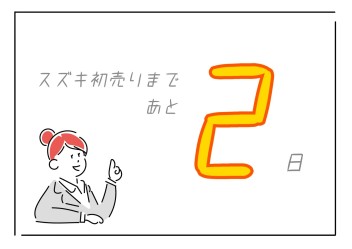 スズキ初売りまで
あと

2

日